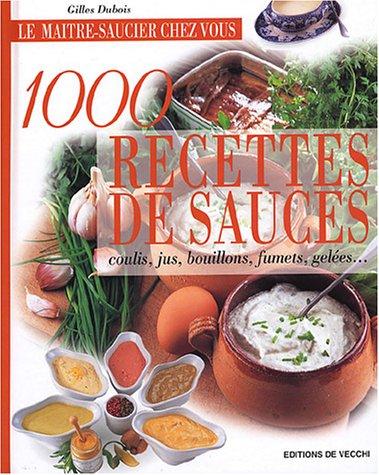 Gilles Dubois

LE MAITRE-SAUCIER CHEZ VOUS

1000 RECETTES DE SAUCES

coulis, jus, bouillons, fumets, gelées...

EDITIONS DE VECCHI